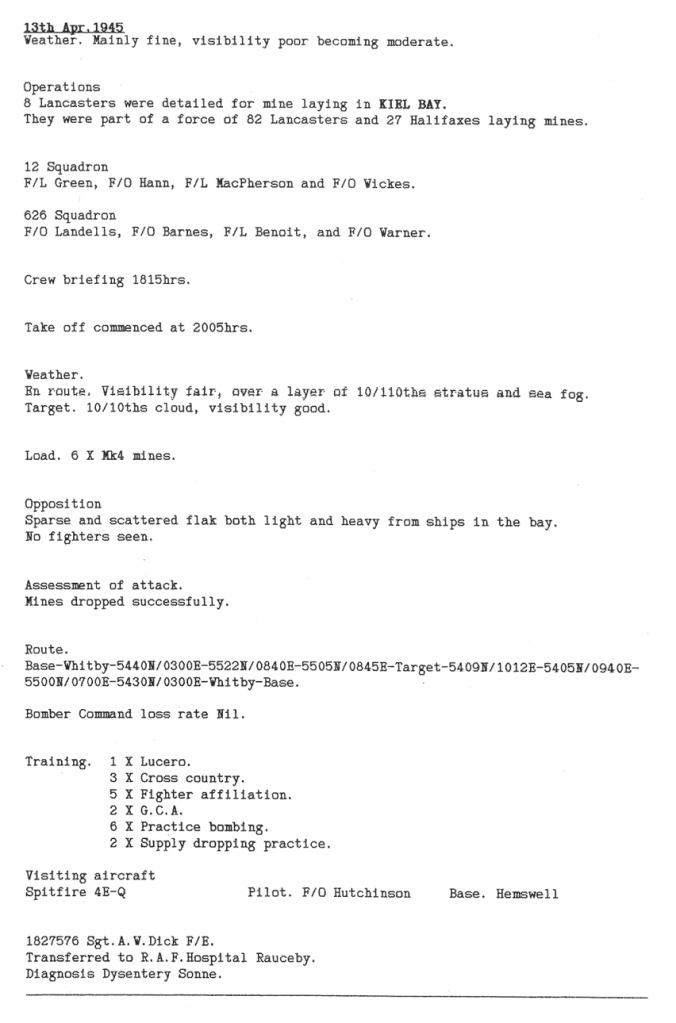 13th Apr.1945
Weather. Mainly fine, visibility poor becoming moderate.

Operations
8 Lancasters were detailed for mine laying in KIEL BAY.
They were part of a force of 82 Lancasters and 27 Halifaxes laying mines.

12 Squadron
F/L Green, F/O Hann, F/L MacPherson and F/O Vickes.

626 Squadron
F/O Landells, F/O Barnes, F/L Benoit, and F/O Warner.

Crew briefing 1815hrs.

Take off commenced at 2005hrs.

Weather.
En route. Visibility fair, over a layer of 10/110ths stratus and sea fog.
Target. 10/10ths cloud, visibility good.

Load. 6 X Mk4 mines.

Opposition
Sparse and scattered flak both light and heavy from ships in the bay.
No fighters seen.

Assessment of attack.
Mines dropped successfully.

Route.
Base-Whitby-5440N/0300E-5522N/0840E-5505N/0845E-Target-5409N/1012E-5405N/0940E-5500N/0700E-5430N/0300E-Whitby-Base.

Bomber Command loss rate Nil.

Training. 1 X Lucero.
3 X Cross country.
5 X Fighter affiliation.
2 X G.C.A.
6 X Practice bombing.
2 X Supply dropping practice.

Visiting aircraft
Spitfire 4E-Q Pilot. F/O Hutchinson Base. Hemswell

1827576 Sgt.A.W.Dick F/E.
Transferred to R.A.F.Hospital Rauceby.
Diagnosis Dysentery Sonne.